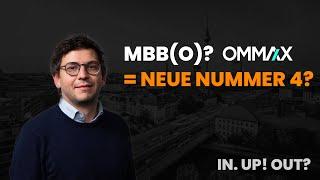 MBB(O)? OMMAX
= NEUE NUMMER 4?

IN. UP! OUT?